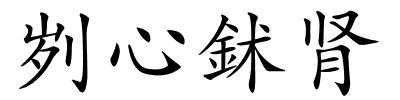 刿心鉥肾